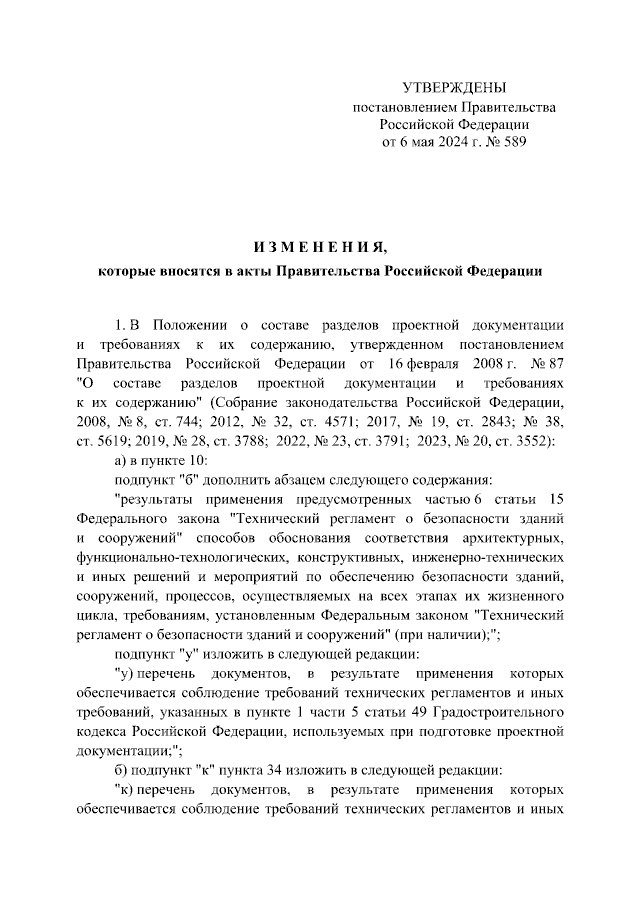 УТВЕРЖДЕНЫ
постановлением Правительства
Российской Федерации
от 6 мая 2024 г. № 589

ИЗМЕНЕНИЯ,
которые вносятся в акты Правительства Российской Федерации

1. В Положении о составе разделов проектной документации и требованиях к их содержанию, утвержденном постановлением Правительства Российской Федерации от 16 февраля 2008 г. № 87 "О составе разделов проектной документации и требованиях к их содержанию" (Собрание законодательства Российской Федерации, 2008, № 8, ст. 744; 2012, № 32, ст. 4571; 2017, № 19, ст. 2843; № 38, ст. 5619; 2019, № 28, ст. 3788; 2022, № 23, ст. 3791; 2023, № 20, ст. 3552):

а) в пункте 10:

подпункт "б" дополнить абзацем следующего содержания:

"результаты применения предусмотренных частью 6 статьи 15 Федерального закона "Технический регламент о безопасности зданий и сооружений" способов обоснования соответствия архитектурных, функционально-технологических, конструктивных, инженерно-технических и иных решений и мероприятий по обеспечению безопасности зданий, сооружений, процессов, осуществляемых на всех этапах их жизненного цикла, требованиям, установленным Федеральным законом "Технический регламент о безопасности зданий и сооружений" (при наличии);";

подпункт "у" изложить в следующей редакции:

"у) перечень документов, в результате применения которых обеспечивается соблюдение требований технических регламентов и иных требований, указанных в пункте 1 части 5 статьи 49 Градостроительного кодекса Российской Федерации, используемых при подготовке проектной документации;";

б) подпункт "к" пункта 34 изложить в следующей редакции:

"к) перечень документов, в результате применения которых обеспечивается соблюдение требований технических регламентов и иных